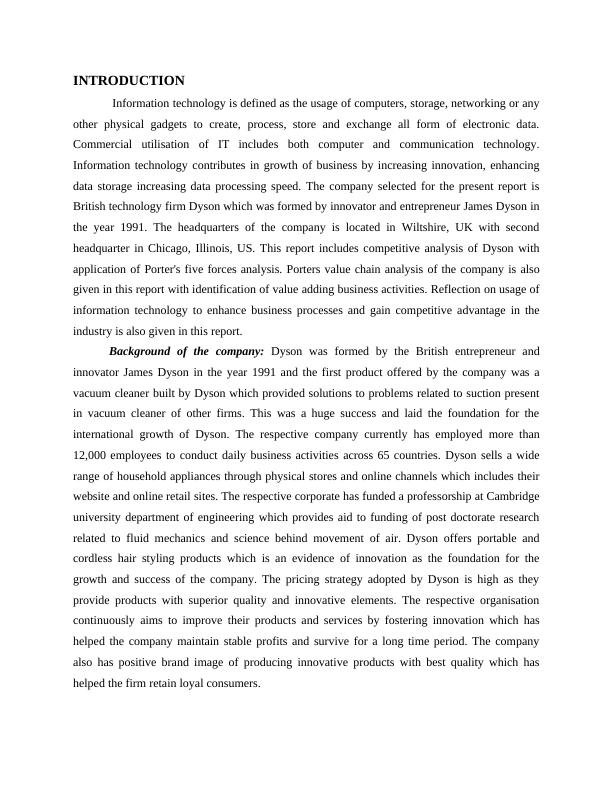 INTRODUCTION

Information technology is defined as the usage of computers, storage, networking or any other physical gadgets to create, process, store and exchange all form of electronic data. Commercial utilisation of IT includes both computer and communication technology. Information technology contributes in growth of business by increasing innovation, enhancing data storage increasing data processing speed. The company selected for the present report is British technology firm Dyson which was formed by innovator and entrepreneur James Dyson in the year 1991. The headquarters of the company is located in Wiltshire, UK with second headquarter in Chicago, Illinois, US. This report includes competitive analysis of Dyson with application of Porter's five forces analysis. Porters value chain analysis of the company is also given in this report with identification of value adding business activities. Reflection on usage of information technology to enhance business processes and gain competitive advantage in the industry is also given in this report.

Background of the company: Dyson was formed by the British entrepreneur and innovator James Dyson in the year 1991 and the first product offered by the company was a vacuum cleaner built by Dyson which provided solutions to problems related to suction present in vacuum cleaner of other firms. This was a huge success and laid the foundation for the international growth of Dyson. The respective company currently has employed more than 12,000 employees to conduct daily business activities across 65 countries. Dyson sells a wide range of household appliances through physical stores and online channels which includes their website and online retail sites. The respective corporate has funded a professorship at Cambridge university department of engineering which provides aid to funding of post doctorate research related to fluid mechanics and science behind movement of air. Dyson offers portable and cordless hair styling products which is an evidence of innovation as the foundation for the growth and success of the company. The pricing strategy adopted by Dyson is high as they provide products with superior quality and innovative elements. The respective organisation continuously aims to improve their products and services by fostering innovation which has helped the company maintain stable profits and survive for a long time period. The company also has positive brand image of producing innovative products with best quality which has helped the firm retain loyal consumers.